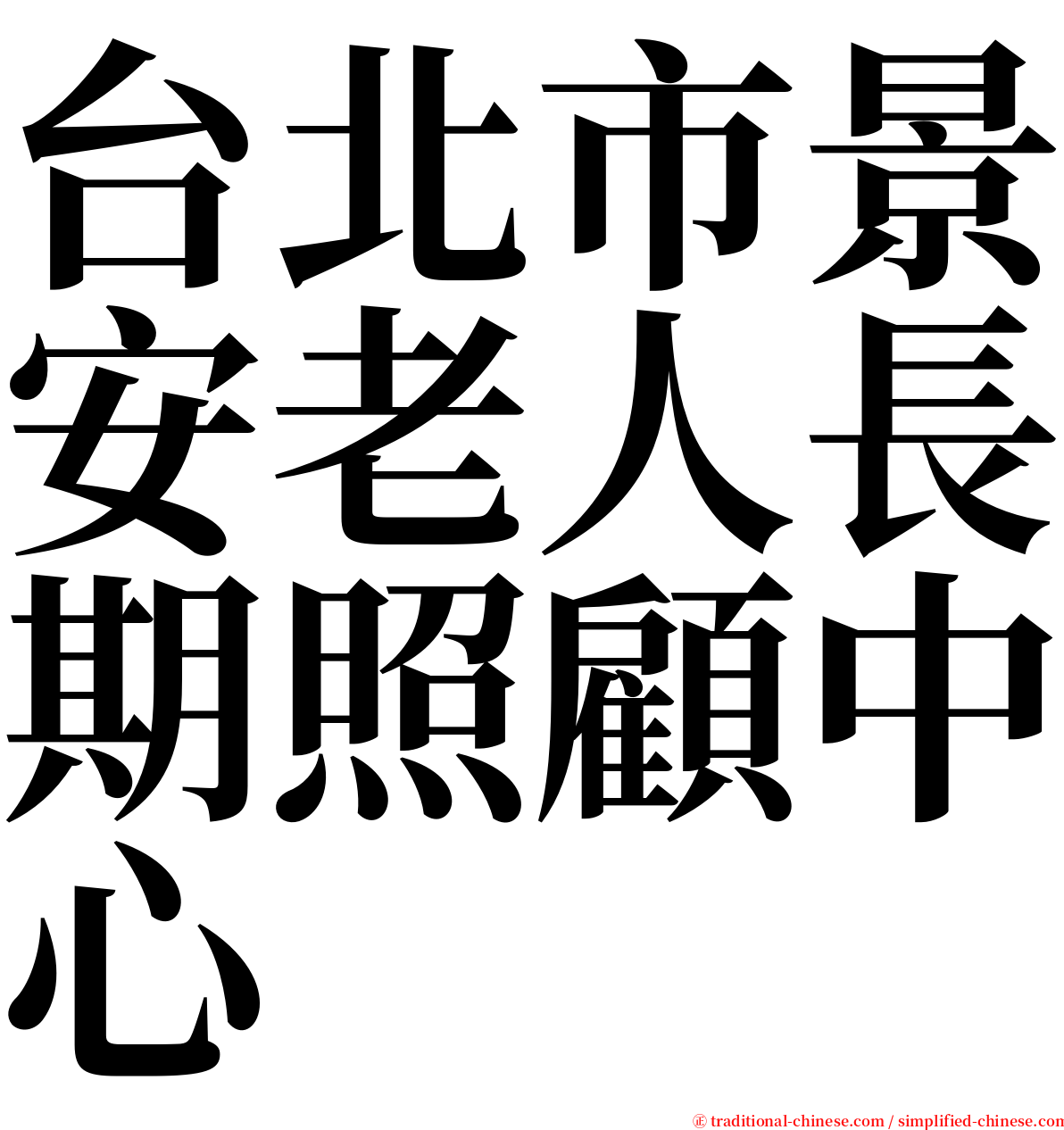 台北市景安老人長期照顧中心

㊣ traditional-chinese.com / simplified-chinese.com